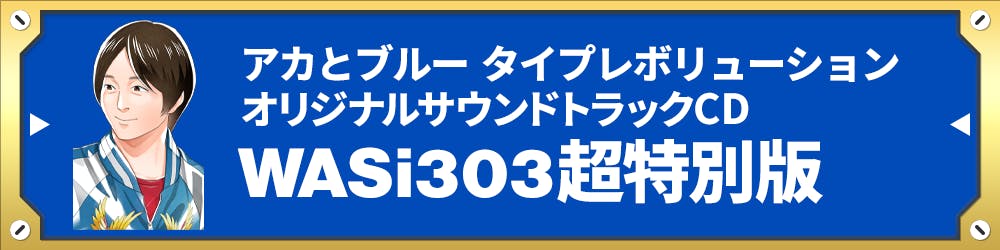 アカとブルー タイプレボリューション
オリジナルサウンドトラックCD
WASi303超特別版